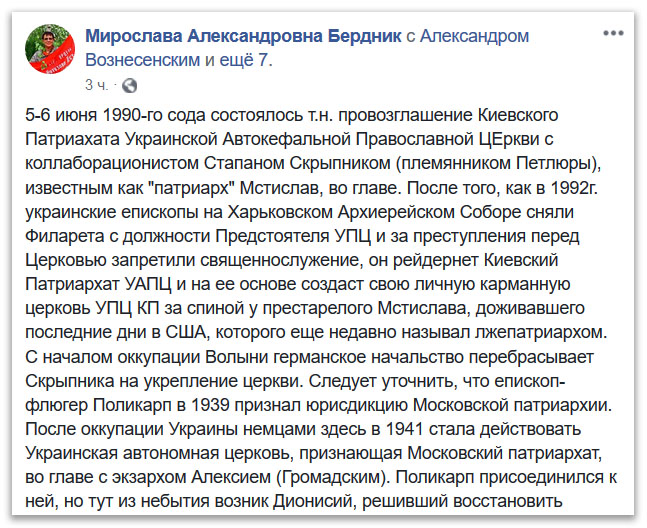 Мирослава Александровна Бердник с Александром Вознесенским и ещё 7.
3 ч.

5-6 июня 1990-го сода состоялось т.н. провозглашение Киевского Патриахата Украинской Автокефальной Православной ЦЕркви с коллаборационистом Стапаном Скрыпником (племянником Петлюры), известным как "патриарх" Мстислав, во главе. После того, как в 1992г. украинские епископы на Харьковском Архиерейском Соборе сняли Филарета с должности Предстоятеля УПЦ и за преступления перед Церковью запретили священнослужение, он рейдернет Киевский Патриархат УАПЦ и на ее основе создаст свою личную карманную церковь УПЦ КП за спиной у престарелого Мстислава, доживавшего последние дни в США, которого еще недавно называл лжепатриархом. С началом оккупации Волыни германское начальство перебрасывает Скрыпника на укрепление церкви. Следует уточнить, что епископ-флюгер Поликарп в 1939 признал юрисдикцию Московской патриархии. После оккупации Украины немцами здесь в 1941 стала действовать Украинская автономная церковь, признающая Московский патриархат, во главе с экзархом Алексием (Громадским). Поликарп присоединился к ней, но тут из небытия возник Дионисий, решивший восстановить